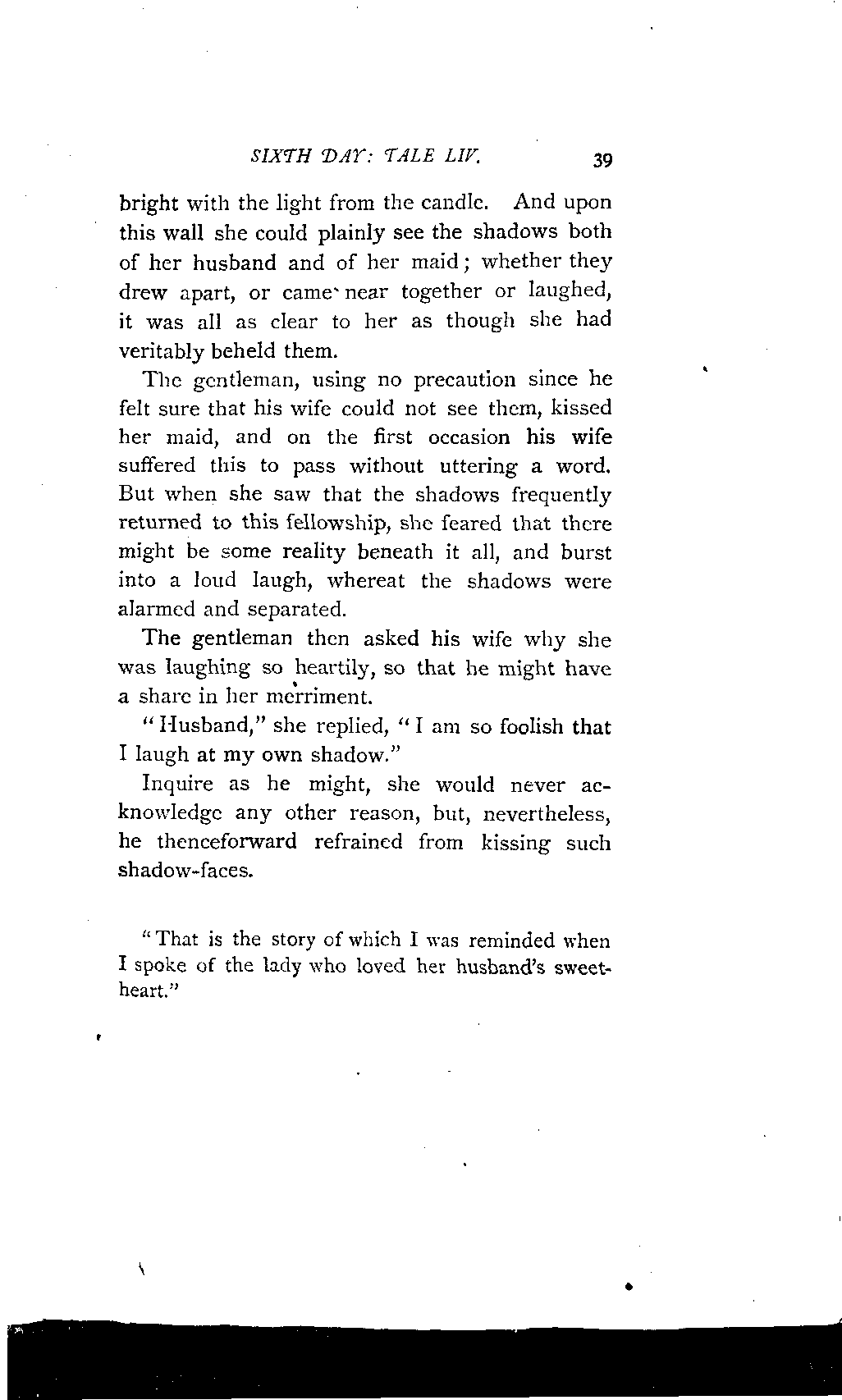 SIXTH DAY: TALE LIV. 39

bright with the light from the candle. And upon this wall she could plainly see the shadows both of her husband and of her maid; whether they drew apart, or came near together or laughed, it was all as clear to her as though she had veritably beheld them.

The gentleman, using no precaution since he felt sure that his wife could not see them, kissed her maid, and on the first occasion his wife suffered this to pass without uttering a word. But when she saw that the shadows frequently returned to this fellowship, she feared that there might be some reality beneath it all, and burst into a loud laugh, whereat the shadows were alarmed and separated.

The gentleman then asked his wife why she was laughing so heartily, so that he might have a share in her merriment.

"Husband," she replied, "I am so foolish that I laugh at my own shadow."

Inquire as he might, she would never acknowledge any other reason, but, nevertheless, he thenceforward refrained from kissing such shadow-faces.

"That is the story of which I was reminded when I spoke of the lady who loved her husband's sweetheart."